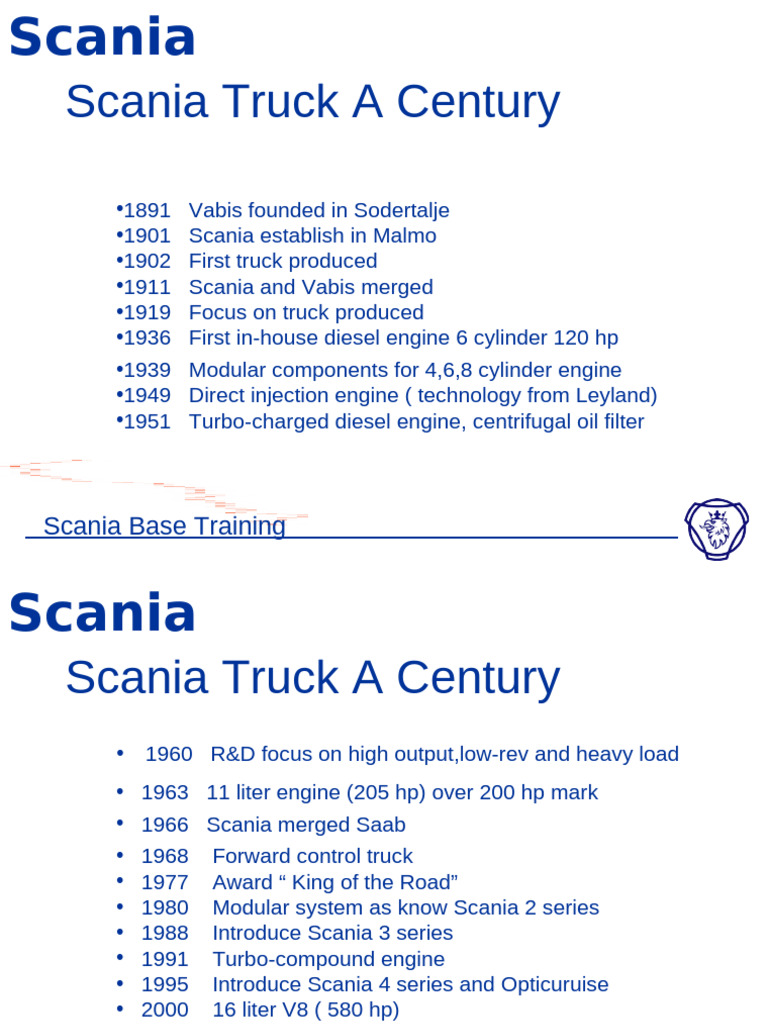 Scania

Scania Truck A Century

•1891 Vabis founded in Sodertalje
•1901 Scania establish in Malmo
•1902 First truck produced
•1911 Scania and Vabis merged
•1919 Focus on truck produced
•1936 First in-house diesel engine 6 cylinder 120 hp
•1939 Modular components for 4,6,8 cylinder engine
•1949 Direct injection engine ( technology from Leyland)
•1951 Turbo-charged diesel engine, centrifugal oil filter

Scania Base Training

Scania

Scania Truck A Century

• 1960 R&D focus on high output,low-rev and heavy load
• 1963 11 liter engine (205 hp) over 200 hp mark
• 1966 Scania merged Saab
• 1968 Forward control truck
• 1977 Award “ King of the Road”
• 1980 Modular system as know Scania 2 series
• 1988 Introduce Scania 3 series
• 1991 Turbo-compound engine
• 1995 Introduce Scania 4 series and Opticuruise
• 2000 16 liter V8 ( 580 hp)